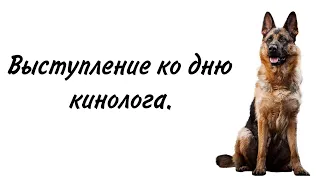 Выступление ко дню кинолога.